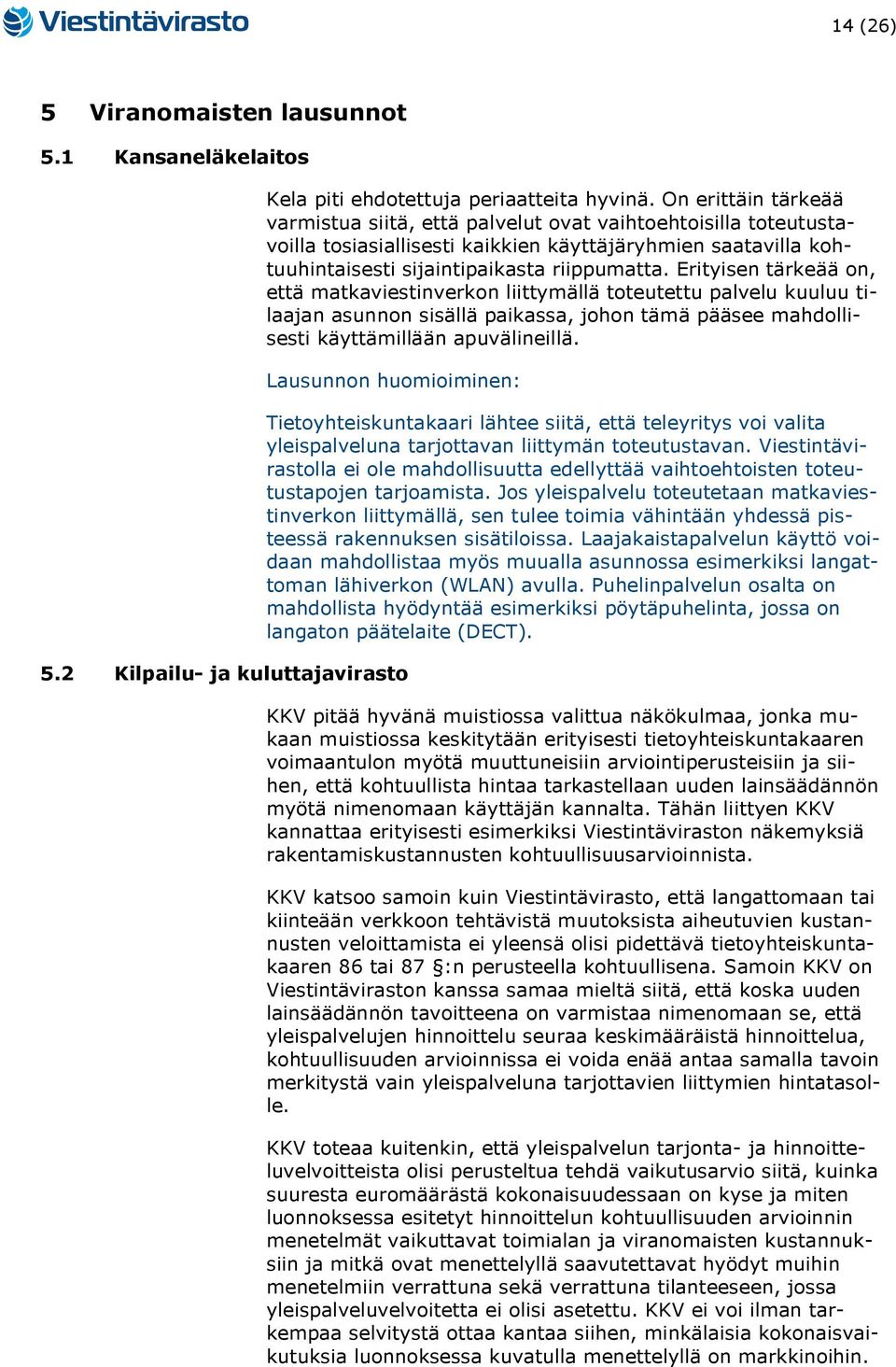 Viestintävirasto

14 (26)

5 Viranomaisten lausunnot

5.1 Kansaneläkelaitos

Kela piti ehdotettuja periaatteita hyvinä. On erittäin tärkeää varmistua siitä, että palvelut ovat vaihtoehtoisilla toteutustavoilla tosiasiallisesti kaikkien käyttäjäryhmien saatavilla kohtuuhintaisesti sijaintipaikasta riippumatta. Erityisen tärkeää on, että matkaviestinverkon liittymällä toteutettu palvelu kuuluu tilaajan asunnon sisällä paikassa, johon tämä pääsee mahdollisesti käyttämillään apuvälineillä.

Lausunnon huomioiminen:

Tietoyhteiskuntakaari lähtee siitä, että teleyritys voi valita yleispalveluna tarjottavan liittymän toteutustavan. Viestintävirastolla ei ole mahdollisuutta edellyttää vaihtoehtoisten toteutustapojen tarjoamista. Jos yleispalvelu toteutetaan matkaviestinverkon liittymällä, sen tulee toimia vähintään yhdessä pisteessä rakennuksen sisätiloissa. Laajakaistapalvelun käyttö voidaan mahdollistaa myös muualla asunnossa esimerkiksi langattoman lähiverkon (WLAN) avulla. Puhelinpalvelun osalta on mahdollista hyödyntää esimerkiksi pöytäpuhelinta, jossa on langaton päätelaite (DECT).

5.2 Kilpailu- ja kuluttajavirasto

KKV pitää hyvänä muistiossa valittua näkökulmaa, jonka mukaan muistiossa keskitytään erityisesti tietoyhteiskuntakaaren voimaantulon myötä muuttuneisiin arviointiperusteisiin ja siihen, että kohtuullista hintaa tarkastellaan uuden lainsäädännön myötä nimenomaan käyttäjän kannalta. Tähän liittyen KKV kannattaa erityisesti esimerkiksi Viestintäviraston näkemyksiä rakentamiskustannusten kohtuullisuusarvioinnista.

KKV katsoo samoin kuin Viestintävirasto, että langattomaan tai kiinteään verkkoon tehtävistä muutoksista aiheutuvien kustannusten veloittamista ei yleensä olisi pidettävä tietoyhteiskuntakaaren 86 tai 87 §:n perusteella kohtuullisena. Samoin KKV on Viestintäviraston kanssa samaa mieltä siitä, että koska uuden lainsäädännön tavoitteena on varmistaa nimenomaan se, että yleispalvelujen hinnoittelu seuraa keskimääräistä hinnoittelua, kohtuullisuuden arvioinnissa ei voida enää antaa samalla tavoin merkitystä vain yleispalveluna tarjottavien liittymien hintatasolle.

KKV toteaa kuitenkin, että yleispalvelun tarjonta- ja hinnoitteluvelvoitteista olisi perusteltua tehdä vaikutusarvio siitä, kuinka suuresta euromäärästä kokonaisuudessaan on kyse ja miten luonnoksessa esitetyt hinnoittelun kohtuullisuuden arvioinnin menetelmät vaikuttavat toimialan ja viranomaisten kustannuksiin ja mitkä ovat menettelyllä saavutettavat hyödyt muihin menetelmiin verrattuna sekä verrattuna tilanteeseen, jossa yleispalveluvelvoitetta ei olisi asetettu. KKV ei voi ilman tarkempaa selvitystä ottaa kantaa siihen, minkälaisia kokonaisvaikutuksia luonnoksessa kuvatulla menettelyllä on markkinoihin.